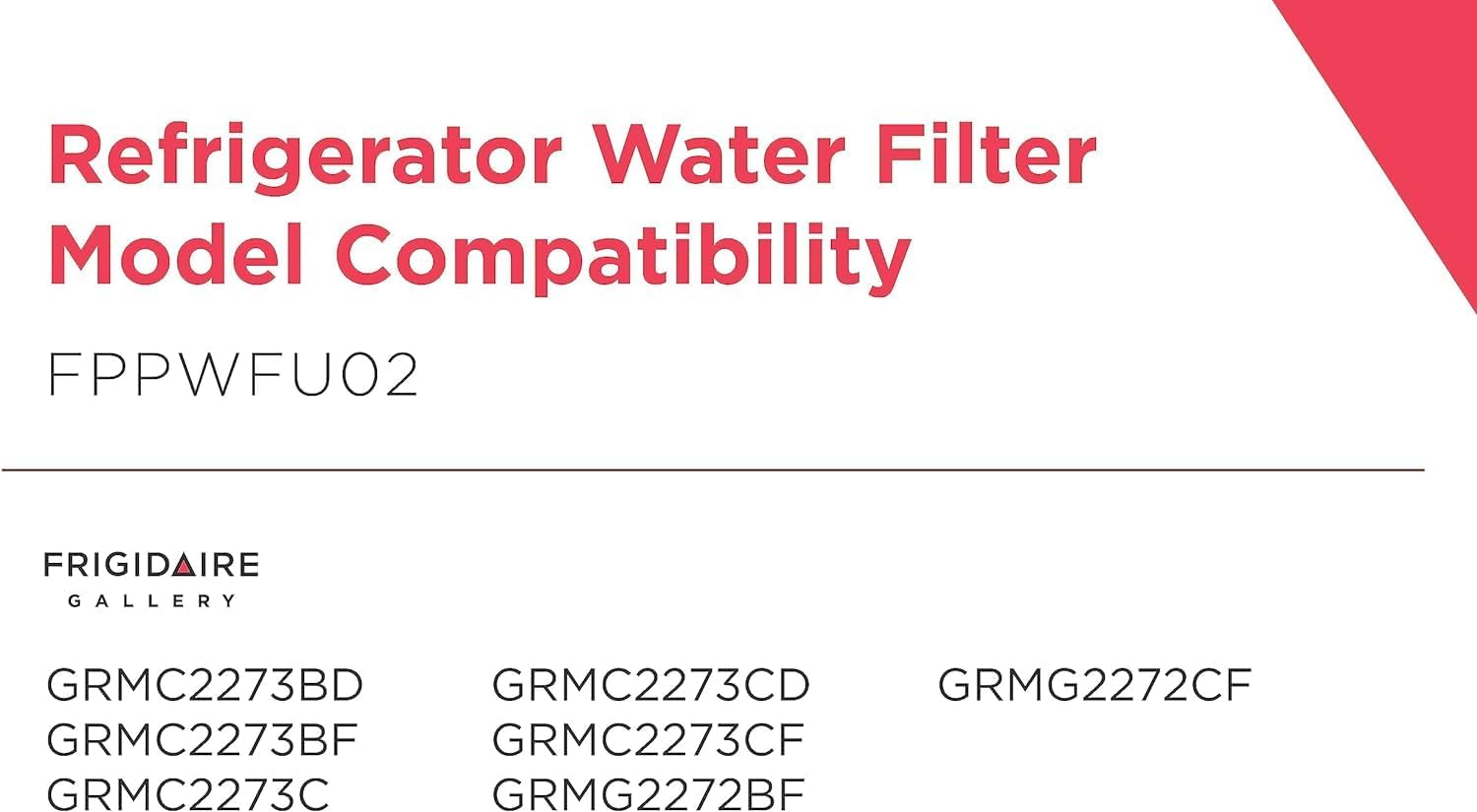 Refrigerator Water Filter Model Compatibility

FPPWFU02

FRIGIDAIRE
GALLERY

GRMC2273BD
GRMC2273BF
GRMC2273C

GRMC2273CD
GRMC2273CF
GRMG2272BF

GRMG2272CF